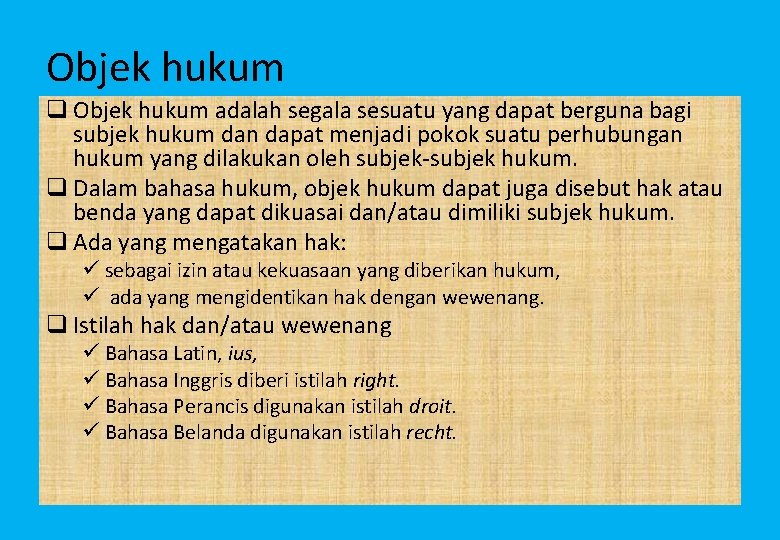 Objek hukum

❑ Objek hukum adalah segala sesuatu yang dapat berguna bagi subjek hukum dan dapat menjadi pokok suatu perhubungan hukum yang dilakukan oleh subjek-subjek hukum.

❑ Dalam bahasa hukum, objek hukum dapat juga disebut hak atau benda yang dapat dikuasai dan/atau dimiliki subjek hukum.

❑ Ada yang mengatakan hak:
✓ sebagai izin atau kekuasaan yang diberikan hukum,
✓ ada yang mengidentikan hak dengan wewenang.

❑ Istilah hak dan/atau wewenang
✓ Bahasa Latin, ius,
✓ Bahasa Inggris diberi istilah right.
✓ Bahasa Perancis digunakan istilah droit.
✓ Bahasa Belanda digunakan istilah recht.